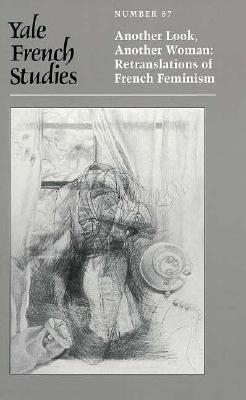 Yale French Studies

NUMBER 87

Another Look, Another Woman: Retranslations of French Feminism